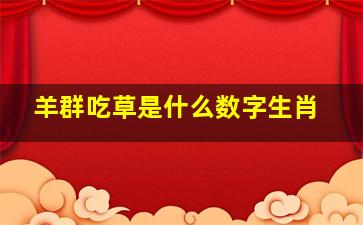 羊群吃草是什么数字生肖